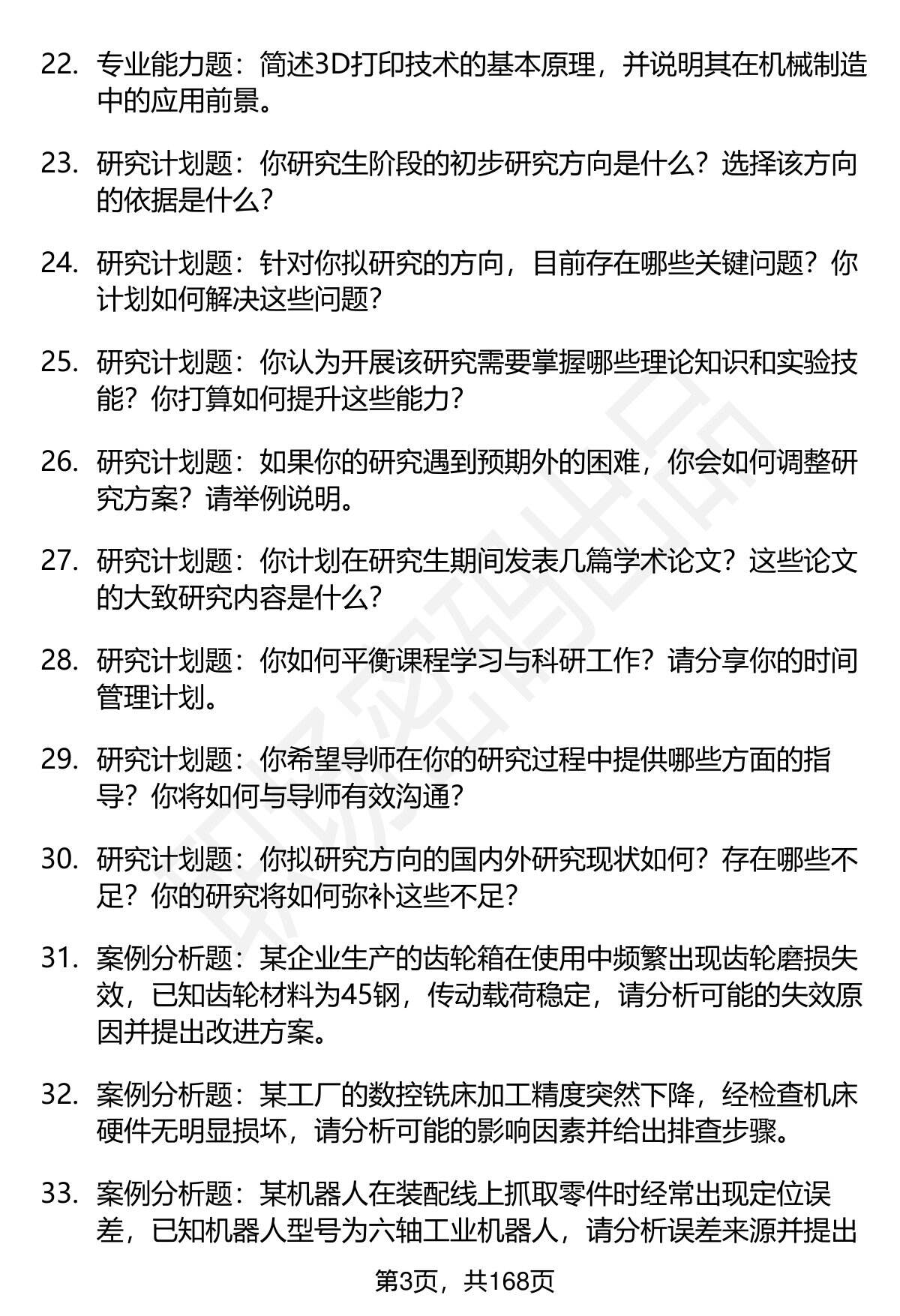 22. 专业能力题：简述3D打印技术的基本原理，并说明其在机械制造中的应用前景。

23. 研究计划题：你研究生阶段的初步研究方向是什么？选择该方向的依据是什么？

24. 研究计划题：针对你拟研究的方向，目前存在哪些关键问题？你计划如何解决这些问题？

25. 研究计划题：你认为开展该研究需要掌握哪些理论知识和实验技能？你打算如何提升这些能力？

26. 研究计划题：如果你的研究遇到预期外的困难，你会如何调整研究方案？请举例说明。

27. 研究计划题：你计划在研究生期间发表几篇学术论文？这些论文的大致研究内容是什么？

28. 研究计划题：你如何平衡课程学习与科研工作？请分享你的时间管理计划。

29. 研究计划题：你希望导师在你的研究过程中提供哪些方面的指导？你将如何与导师有效沟通？

30. 研究计划题：你拟研究方向的国内外研究现状如何？存在哪些不足？你的研究将如何弥补这些不足？

31. 案例分析题：某企业生产的齿轮箱在使用中频繁出现齿轮磨损失效，已知齿轮材料为45钢，传动载荷稳定，请分析可能的失效原因并提出改进方案。

32. 案例分析题：某工厂的数控铣床加工精度突然下降，经检查机床硬件无明显损坏，请分析可能的影响因素并给出排查步骤。

33. 案例分析题：某机器人在装配线上抓取零件时经常出现定位误差，已知机器人型号为六轴工业机器人，请分析误差来源并提出

第3页，共168页